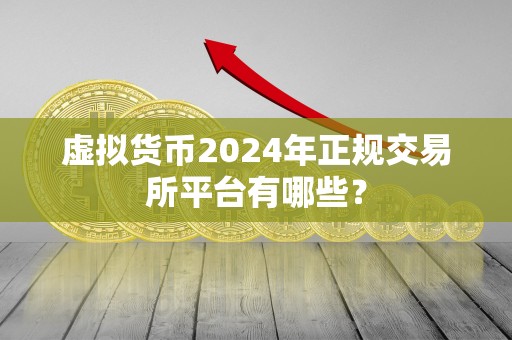 虚拟货币2024年正规交易所平台有哪些？